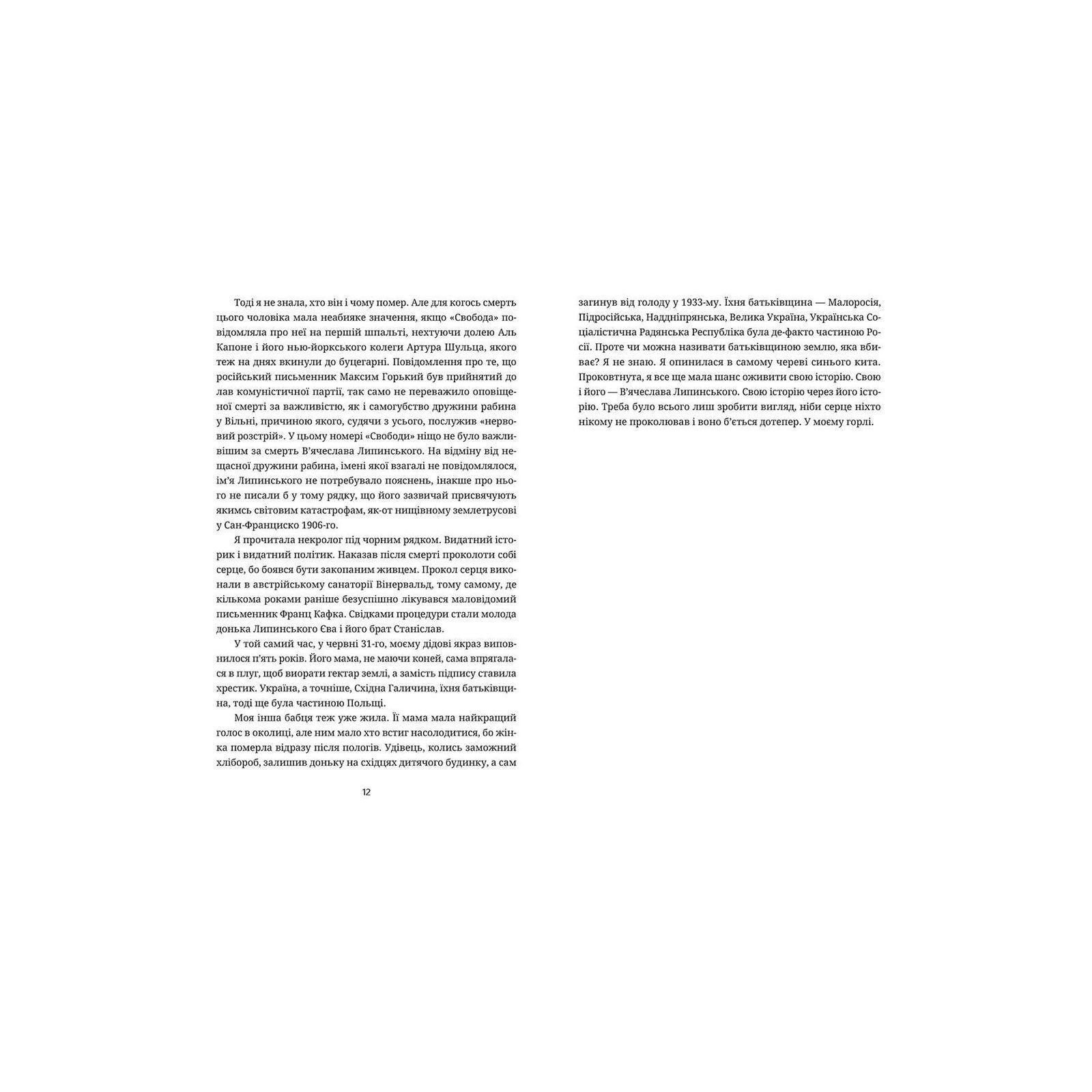 Тоді я не знала, хто він і чому помер. Але для когось смерть цього чоловіка мала неабияке значення, якщо «Свобода» повідомляла про неї на першій шпальті, нехтуючи долею Аль Капоне і його нью-йоркського колеги Артура Шульца, якого теж на днях вкинули до буцегарні. Повідомлення про те, що російський письменник Максим Горький був прийнятий до лав комуністичної партії, так само не переважило оповіщеної смерті за важливістю, як і самогубство дружини рабина у Вільні, причиною якого, судячи з усього, послужив «нервовий розстрій». У цьому номері «Свободи» ніщо не було важливішим за смерть В'ячеслава Липинського. На відміну від нещасної дружини рабина, імені якої взагалі не повідомлялося, ім'я Липинського не потребувало пояснень, інакше про нього не писали б у тому рядку, що його зазвичай присвячують якимсь світовим катастрофам, як-от нищівному землетрусові у Сан-Франциско 1906-го.

Я прочитала некролог під чорним рядком. Видатний історик і видатний політик. Наказав після смерті проколоти собі серце, бо боявся бути закопаним живцем. Прокол серця виконали в австрійському санаторії Вінервальд, тому самому, де кількома роками раніше безуспішно лікувався маловідомий письменник Франц Кафка. Свідками процедури стали молода донька Липинського Єва і його брат Станіслав.

У той самий час, у червні 31-го, моєму дідові якраз виповнилося п'ять років. Його мама, не маючи коней, сама впрягалася в плуг, щоб виорати гектар землі, а замість підпису ставила хрестик. Україна, а точніше, Східна Галичина, їхня батьківщина, тоді ще була частиною Польщі.

Моя інша бабця теж уже жила. Її мама мала найкращий голос в околиці, але ним мало хто встиг насолодитися, бо жінка померла відразу після пологів. Удівець, колись заможний хлібороб, залишив доньку на східцях дитячого будинку, а сам

12

загинув від голоду у 1933-му. Їхня батьківщина — Малоросія, Підросійська, Наддніпрянська, Велика Україна, Українська Соціалістична Радянська Республіка була де-факто частиною Росії. Проте чи можна називати батьківщиною землю, яка вбиває? Я не знаю. Я опинилася в самому череві синього кита. Проковтнута, я все ще мала шанс оживити свою історію. Свою і його — В'ячеслава Липинського. Свою історію через його історію. Треба було всього лиш зробити вигляд, ніби серце ніхто нікому не проколював і воно б'ється дотепер. У моєму горлі.